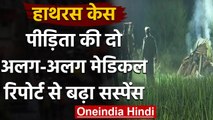 हाथरस केस
पीड़िता की दो अलग-अलग मेडिकल रिपोर्ट से बढ़ा सस्पेंस
Oneindia Hindi